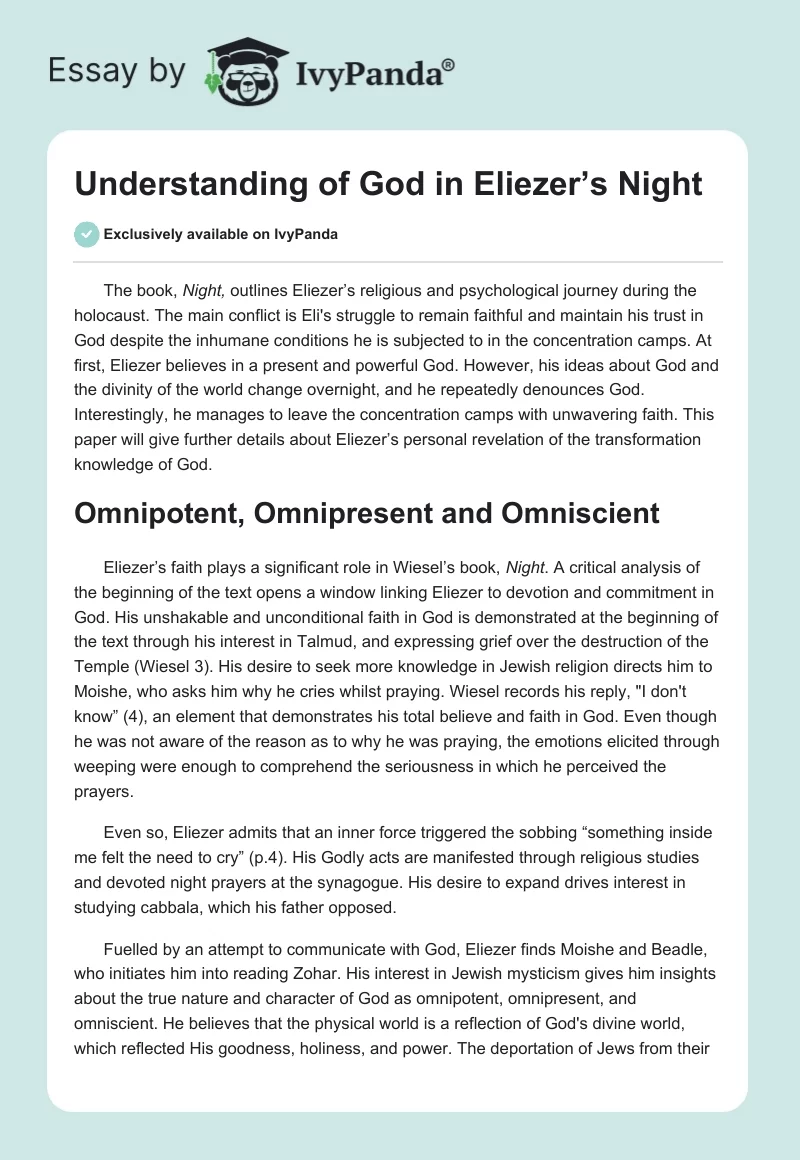 Essay by IvyPanda®

Understanding of God in Eliezer’s Night

Exclusively available on IvyPanda

The book, Night, outlines Eliezer’s religious and psychological journey during the holocaust. The main conflict is Eli's struggle to remain faithful and maintain his trust in God despite the inhumane conditions he is subjected to in the concentration camps. At first, Eliezer believes in a present and powerful God. However, his ideas about God and the divinity of the world change overnight, and he repeatedly denounces God. Interestingly, he manages to leave the concentration camps with unwavering faith. This paper will give further details about Eliezer’s personal revelation of the transformation knowledge of God.

Omnipotent, Omnipresent and Omniscient

Eliezer’s faith plays a significant role in Wiesel’s book, Night. A critical analysis of the beginning of the text opens a window linking Eliezer to devotion and commitment in God. His unshakable and unconditional faith in God is demonstrated at the beginning of the text through his interest in Talmud, and expressing grief over the destruction of the Temple (Wiesel 3). His desire to seek more knowledge in Jewish religion directs him to Moishe, who asks him why he cries whilst praying. Wiesel records his reply, "I don't know” (4), an element that demonstrates his total believe and faith in God. Even though he was not aware of the reason as to why he was praying, the emotions elicited through weeping were enough to comprehend the seriousness in which he perceived the prayers.

Even so, Eliezer admits that an inner force triggered the sobbing “something inside me felt the need to cry” (p.4). His Godly acts are manifested through religious studies and devoted night prayers at the synagogue. His desire to expand drives interest in studying cabbala, which his father opposed.

Fuelled by an attempt to communicate with God, Eliezer finds Moishe and Beadle, who initiates him into reading Zohar. His interest in Jewish mysticism gives him insights about the true nature and character of God as omnipotent, omnipresent, and omniscient. He believes that the physical world is a reflection of God's divine world, which reflected His goodness, holiness, and power. The deportation of Jews from their